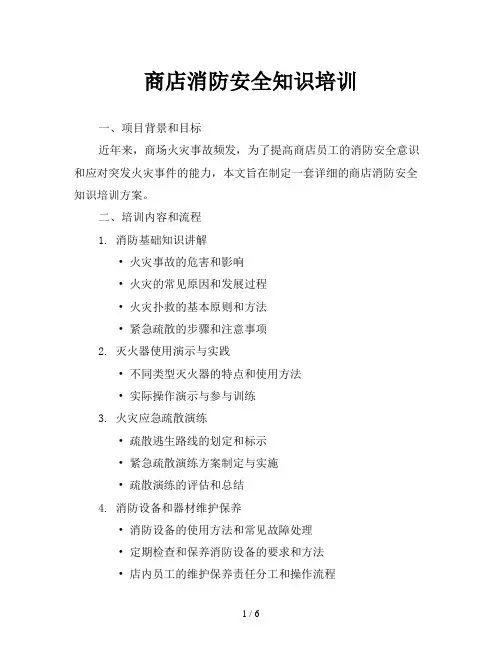 商店消防安全知识培训

一、项目背景和目标

近年来，商场火灾事故频发，为了提高商店员工的消防安全意识和应对突发火灾事件的能力，本文旨在制定一套详细的商店消防安全知识培训方案。

二、培训内容和流程

1. 消防基础知识讲解

• 火灾事故的危害和影响

• 火灾的常见原因和发展过程

• 火灾扑救的基本原则和方法

• 紧急疏散的步骤和注意事项

2. 灭火器使用演示与实践

• 不同类型灭火器的特点和使用方法

• 实际操作演示与参与训练

3. 火灾应急疏散演练

• 疏散逃生路线的划定和标示

• 紧急疏散演练方案制定与实施

• 疏散演练的评估和总结

4. 消防设备和器材维护保养

• 消防设备的使用方法和常见故障处理

• 定期检查和保养消防设备的要求和方法

• 店内员工的维护保养责任分工和操作流程

1 / 6